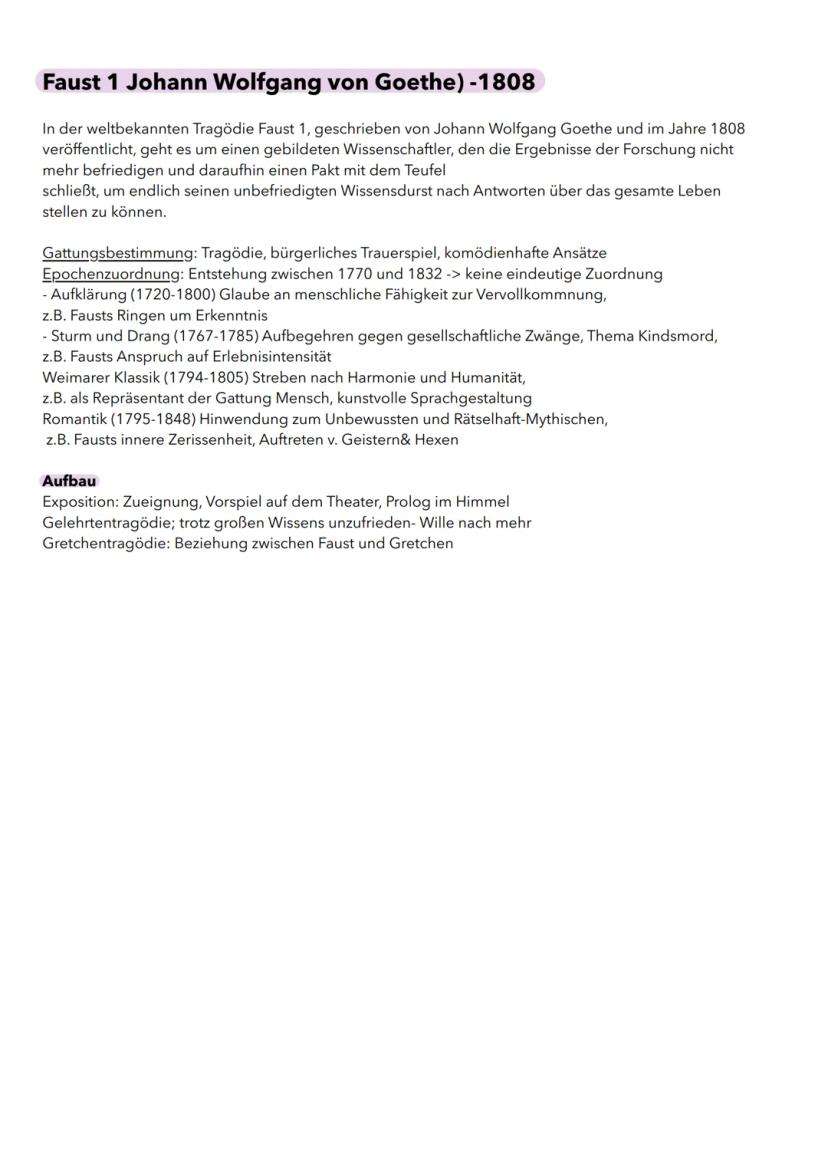 Faust 1 Johann Wolfgang von Goethe) -1808

In der weltbekannten Tragödie Faust 1, geschrieben von Johann Wolfgang Goethe und im Jahre 1808 veröffentlicht, geht es um einen gebildeten Wissenschaftler, den die Ergebnisse der Forschung nicht mehr befriedigen und daraufhin einen Pakt mit dem Teufel
schließt, um endlich seinen unbefriedigten Wissensdurst nach Antworten über das gesamte Leben stellen zu können.

Gattungsbestimmung: Tragödie, bürgerliches Trauerspiel, komödienhafte Ansätze
Epochenzuordnung: Entstehung zwischen 1770 und 1832 -> keine eindeutige Zuordnung
- Aufklärung (1720-1800) Glaube an menschliche Fähigkeit zur Vervollkommnung,
z.B. Fausts Ringen um Erkenntnis
- Sturm und Drang (1767-1785) Aufbegehren gegen gesellschaftliche Zwänge, Thema Kindsmord,
z.B. Fausts Anspruch auf Erlebnisintensität
Weimarer Klassik (1794-1805) Streben nach Harmonie und Humanität,
z.B. als Repräsentant der Gattung Mensch, kunstvolle Sprachgestaltung
Romantik (1795-1848) Hinwendung zum Unbewussten und Rätselhaft-Mythischen,
z.B. Fausts innere Zerissenheit, Auftreten v. Geistern& Hexen

Aufbau
Exposition: Zueignung, Vorspiel auf dem Theater, Prolog im Himmel
Gelehrtentragödie; trotz großen Wissens unzufrieden- Wille nach mehr
Gretchentragödie: Beziehung zwischen Faust und Gretchen